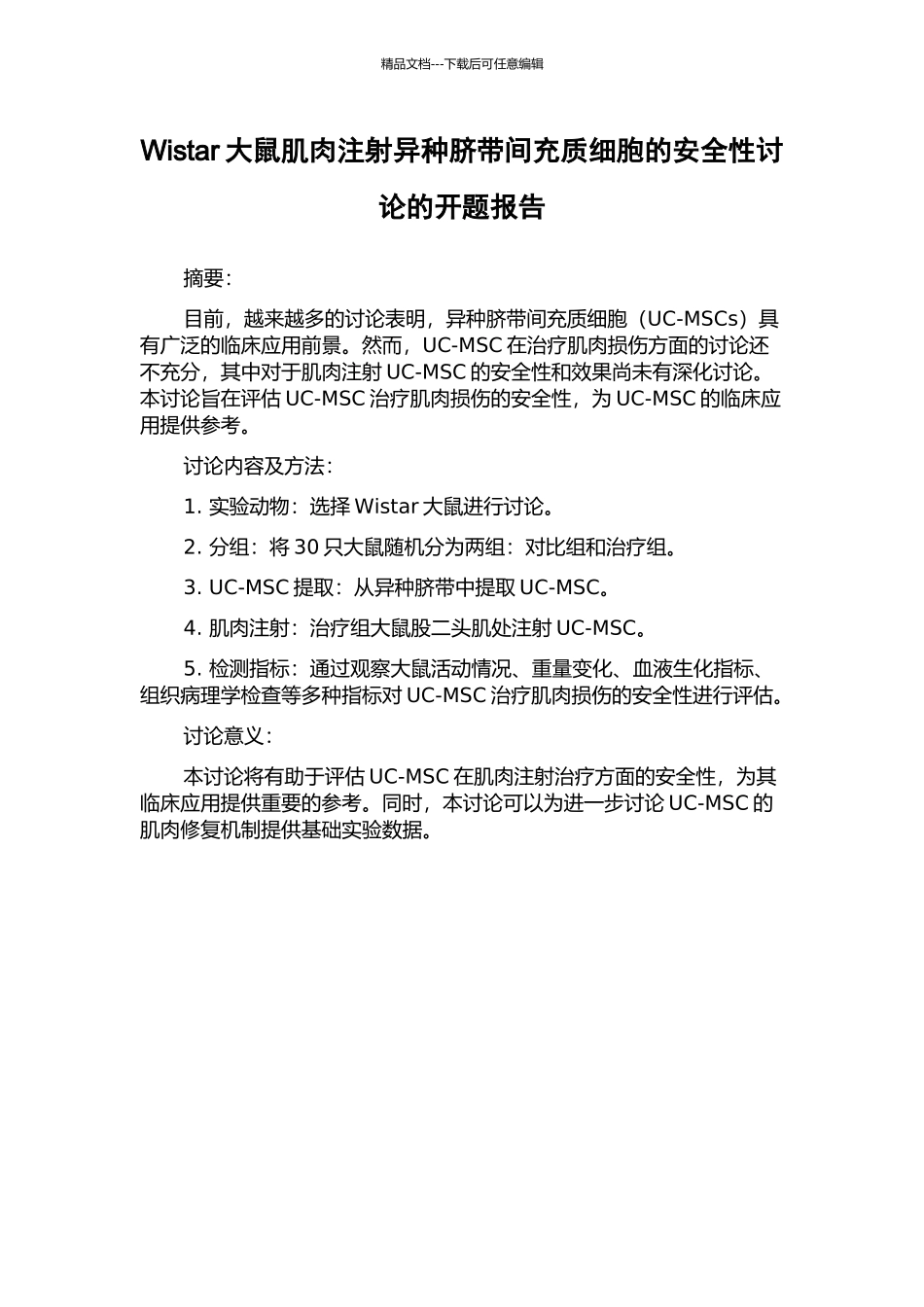 精品文档---下载后可任意编辑

Wistar 大鼠肌肉注射异种脐带间充质细胞的安全性讨论的开题报告

摘要：

目前，越来越多的讨论表明，异种脐带间充质细胞（UC-MSCs）具有广泛的临床应用前景。然而，UC-MSC 在治疗肌肉损伤方面的讨论还不充分，其中对于肌肉注射 UC-MSC 的安全性和效果尚未有深化讨论。本讨论旨在评估 UC-MSC 治疗肌肉损伤的安全性，为 UC-MSC 的临床应用提供参考。

讨论内容及方法：

1. 实验动物：选择 Wistar 大鼠进行讨论。

2. 分组：将 30 只大鼠随机分为两组：对比组和治疗组。

3. UC-MSC 提取：从异种脐带中提取 UC-MSC。

4. 肌肉注射：治疗组大鼠股二头肌处注射 UC-MSC。

5. 检测指标：通过观察大鼠活动情况、重量变化、血液生化指标、组织病理学检查等多种指标对 UC-MSC 治疗肌肉损伤的安全性进行评估。

讨论意义：

本讨论将有助于评估 UC-MSC 在肌肉注射治疗方面的安全性，为其临床应用提供重要的参考。同时，本讨论可以为进一步讨论 UC-MSC 的肌肉修复机制提供基础实验数据。